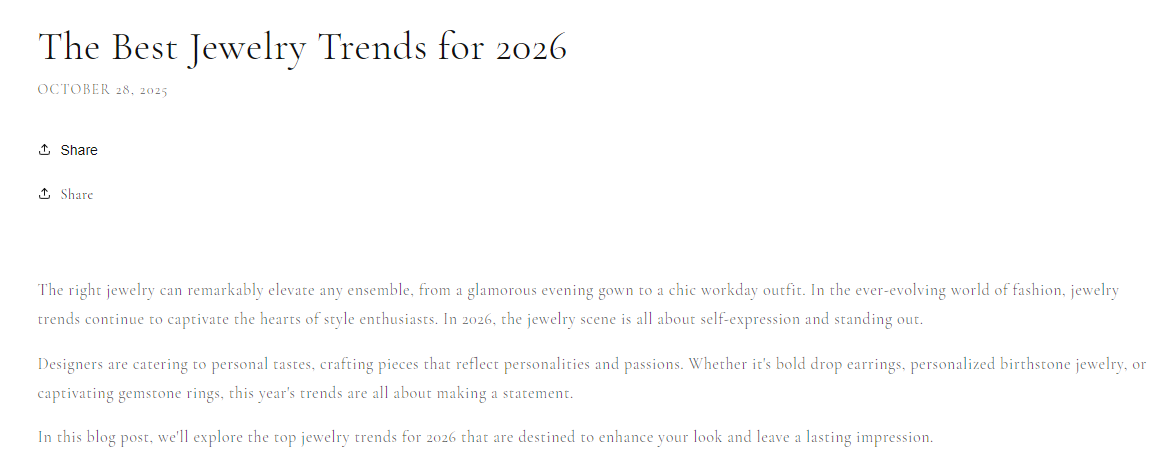 The Best Jewelry Trends for 2026

OCTOBER 28, 2025

Share

Share

The right jewelry can remarkably elevate any ensemble, from a glamorous evening gown to a chic workday outfit. In the ever-evolving world of fashion, jewelry trends continue to captivate the hearts of style enthusiasts. In 2026, the jewelry scene is all about self-expression and standing out.

Designers are catering to personal tastes, crafting pieces that reflect personalities and passions. Whether it's bold drop earrings, personalized birthstone jewelry, or captivating gemstone rings, this year's trends are all about making a statement.

In this blog post, we'll explore the top jewelry trends for 2026 that are destined to enhance your look and leave a lasting impression.